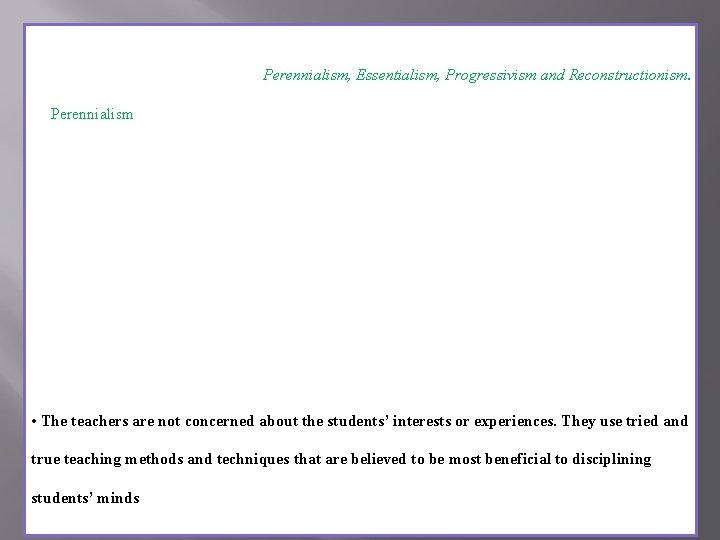 Perennialism, Essentialism, Progressivism and Reconstructionism.

Perennialism

• The teachers are not concerned about the students' interests or experiences. They use tried and true teaching methods and techniques that are believed to be most beneficial to disciplining students' minds